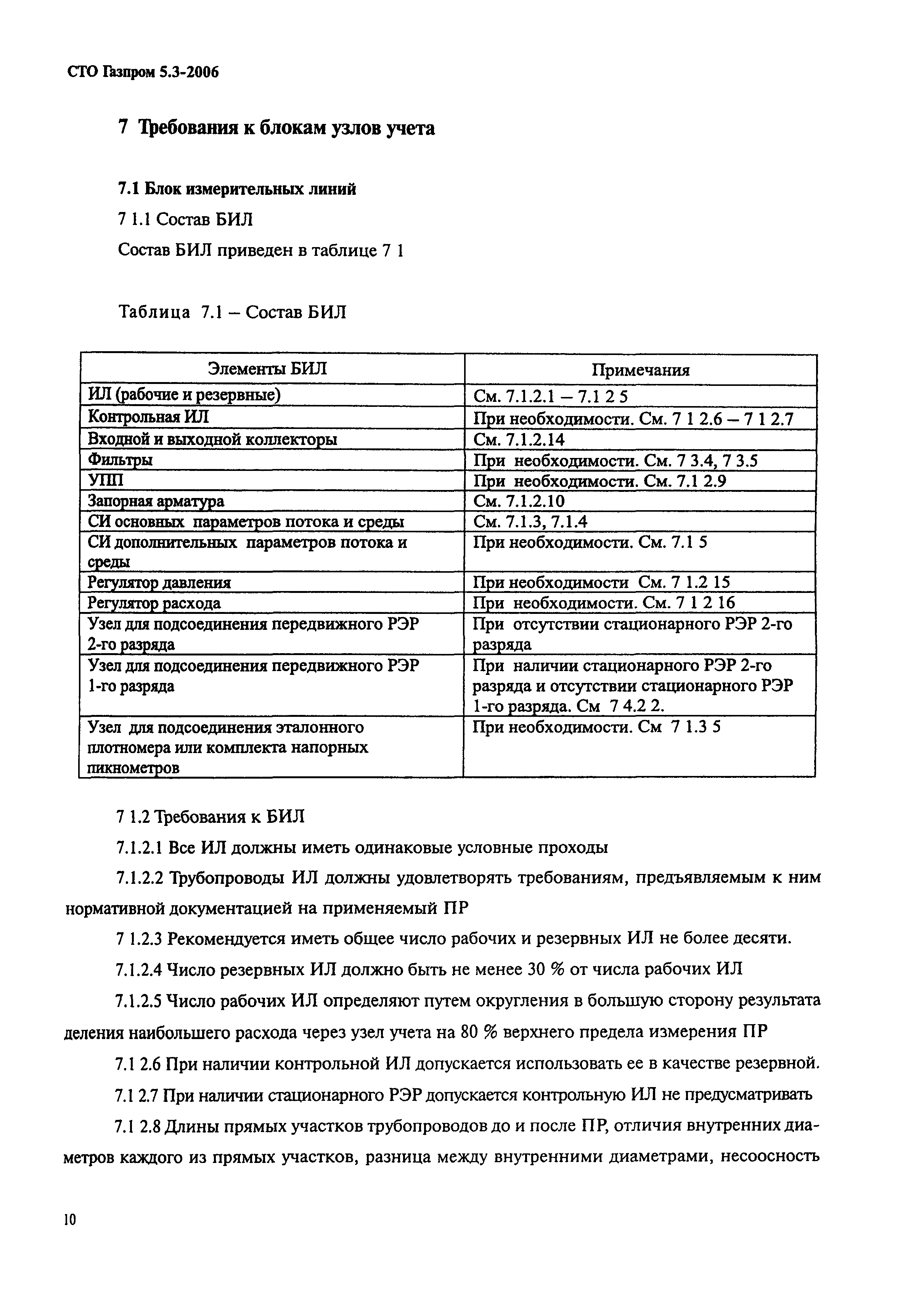 СТО Газпром 5.3-2006

7 Требования к блокам узлов учета

7.1 Блок измерительных линий

7 1.1 Состав БИЛ

Состав БИЛ приведен в таблице 7 1

Таблица 7.1 – Состав БИЛ

| Элементы БИЛ | Примечания |
|---|---|
| ИЛ (рабочие и резервные) | См. 7.1.2.1 – 7.1 2 5 |
| Контрольная ИЛ | При необходимости. См. 7 1 2.6 – 7 1 2.7 |
| Входной и выходной коллекторы | См. 7.1.2.14 |
| Фильтры | При необходимости. См. 7 3.4, 7 3.5 |
| УПП | При необходимости. См. 7.1 2.9 |
| Запорная арматура | См. 7.1.2.10 |
| СИ основных параметров потока и среды | См. 7.1.3, 7.1.4 |
| СИ дополнительных параметров потока и среды | При необходимости. См. 7.1 5 |
| Регулятор давления | При необходимости См. 7 1.2 15 |
| Регулятор расхода | При необходимости. См. 7 1 2 16 |
| Узел для подсоединения передвижного РЭР 2-го разряда | При отсутствии стационарного РЭР 2-го разряда |
| Узел для подсоединения передвижного РЭР 1-го разряда | При наличии стационарного РЭР 2-го разряда и отсутствии стационарного РЭР 1-го разряда. См 7 4.2 2. |
| Узел для подсоединения эталонного плотномера или комплекта напорных пикнометров | При необходимости. См 7 1.3 5 |

7 1.2 Требования к БИЛ

7.1.2.1 Все ИЛ должны иметь одинаковые условные проходы

7.1.2.2 Трубопроводы ИЛ должны удовлетворять требованиям, предъявляемым к ним нормативной документацией на применяемый ПР

7 1.2.3 Рекомендуется иметь общее число рабочих и резервных ИЛ не более десяти.

7.1.2.4 Число резервных ИЛ должно быть не менее 30 % от числа рабочих ИЛ

7.1.2.5 Число рабочих ИЛ определяют путем округления в большую сторону результата деления наибольшего расхода через узел учета на 80 % верхнего предела измерения ПР

7.1 2.6 При наличии контрольной ИЛ допускается использовать ее в качестве резервной.

7.1 2.7 При наличии стационарного РЭР допускается контрольную ИЛ не предусматривать

7.1 2.8 Длины прямых участков трубопроводов до и после ПР, отличия внутренних диаметров каждого из прямых участков, разница между внутренними диаметрами, несоосность

10